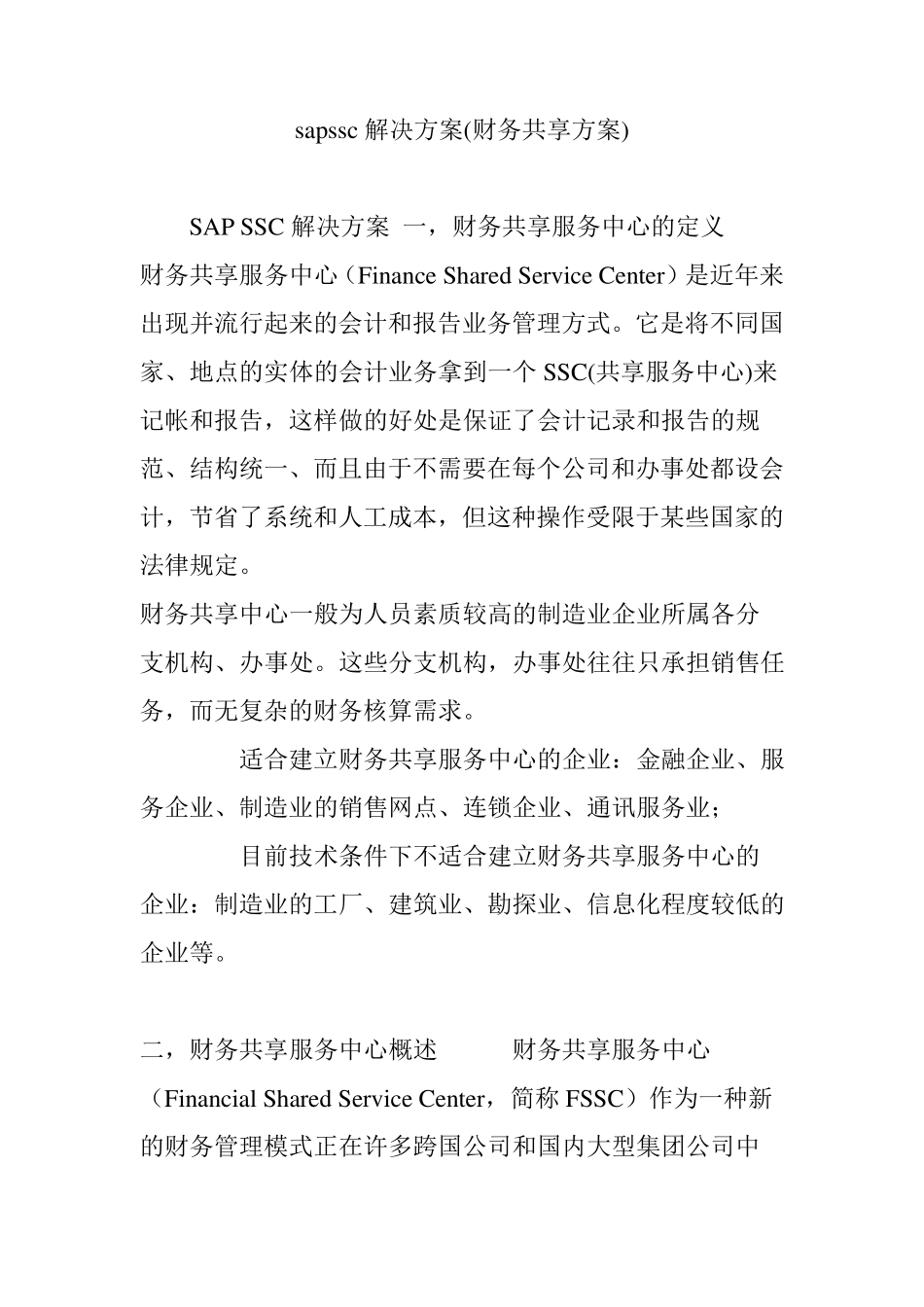 sapssc 解决方案(财务共享方案)

SAP SSC 解决方案 一，财务共享服务中心的定义

财务共享服务中心（Finance Shared Service Center）是近年来出现并流行起来的会计和报告业务管理方式。它是将不同国家、地点的实体的会计业务拿到一个 SSC(共享服务中心)来记帐和报告，这样做的好处是保证了会计记录和报告的规范、结构统一、而且由于不需要在每个公司和办事处都设会计，节省了系统和人工成本，但这种操作受限于某些国家的法律规定。

财务共享中心一般为人员素质较高的制造业企业所属各分支机构、办事处。这些分支机构，办事处往往只承担销售任务，而无复杂的财务核算需求。

适合建立财务共享服务中心的企业：金融企业、服务企业、制造业的销售网点、连锁企业、通讯服务业；

目前技术条件下不适合建立财务共享服务中心的企业：制造业的工厂、建筑业、勘探业、信息化程度较低的企业等。

二，财务共享服务中心概述 财务共享服务中心（Financial Shared Service Center，简称 FSSC）作为一种新的财务管理模式正在许多跨国公司和国内大型集团公司中